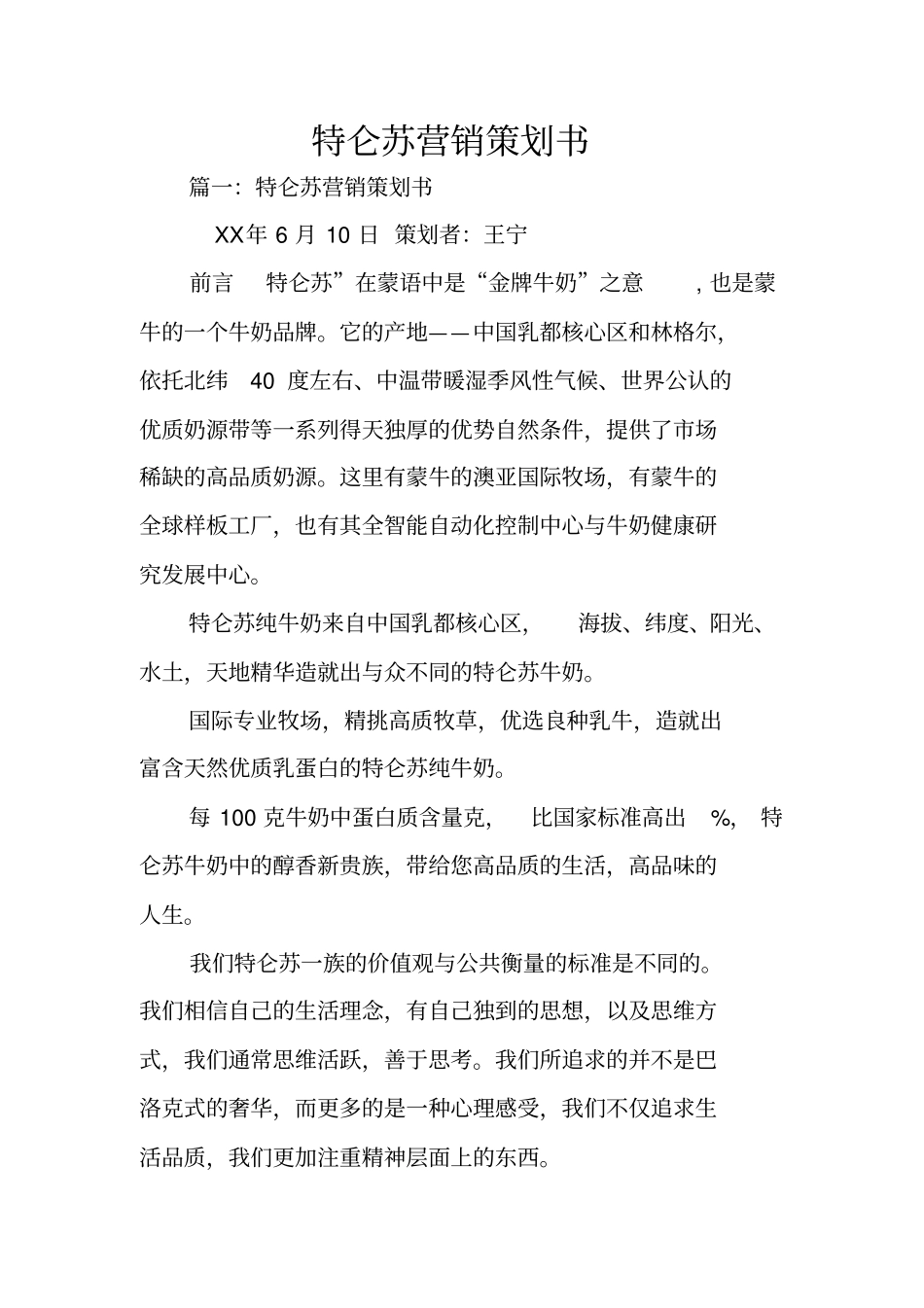 特仑苏营销策划书

篇一：特仑苏营销策划书

XX年 6 月 10 日 策划者：王宁

前言 特仑苏”在蒙语中是“金牌牛奶”之意 ，也是蒙牛的一个牛奶品牌。它的产地——中国乳都核心区和林格尔，依托北纬 40 度左右、中温带暖湿季风性气候、世界公认的优质奶源带等一系列得天独厚的优势自然条件，提供了市场稀缺的高品质奶源。这里有蒙牛的澳亚国际牧场，有蒙牛的全球样板工厂，也有其全智能自动化控制中心与牛奶健康研究发展中心。

特仑苏纯牛奶来自中国乳都核心区， 海拔、纬度、阳光、水土，天地精华造就出与众不同的特仑苏牛奶。

国际专业牧场，精挑高质牧草，优选良种乳牛，造就出富含天然优质乳蛋白的特仑苏纯牛奶。

每 100 克牛奶中蛋白质含量克， 比国家标准高出 %， 特仑苏牛奶中的醇香新贵族，带给您高品质的生活，高品味的人生。

我们特仑苏一族的价值观与公共衡量的标准是不同的。我们相信自己的生活理念，有自己独到的思想，以及思维方式，我们通常思维活跃，善于思考。我们所追求的并不是巴洛克式的奢华，而更多的是一种心理感受，我们不仅追求生活品质，我们更加注重精神层面上的东西。